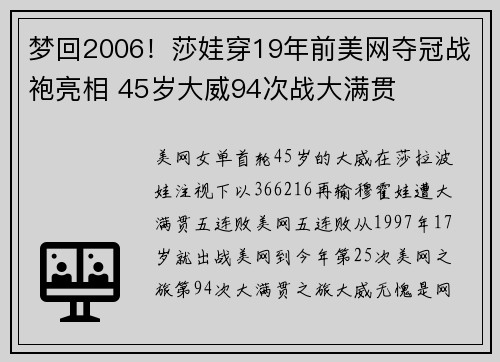 梦回2006！莎娃穿19年前美网夺冠战袍亮相 45岁大威94次战大满贯

美网女单首轮45岁的大威在莎拉波娃注视下以366216再输穆霍娃遭大满贯五连败美网五连败从1997年17岁就出战美网到今年第25次美网之旅第94次大满贯之旅大威无愧是网